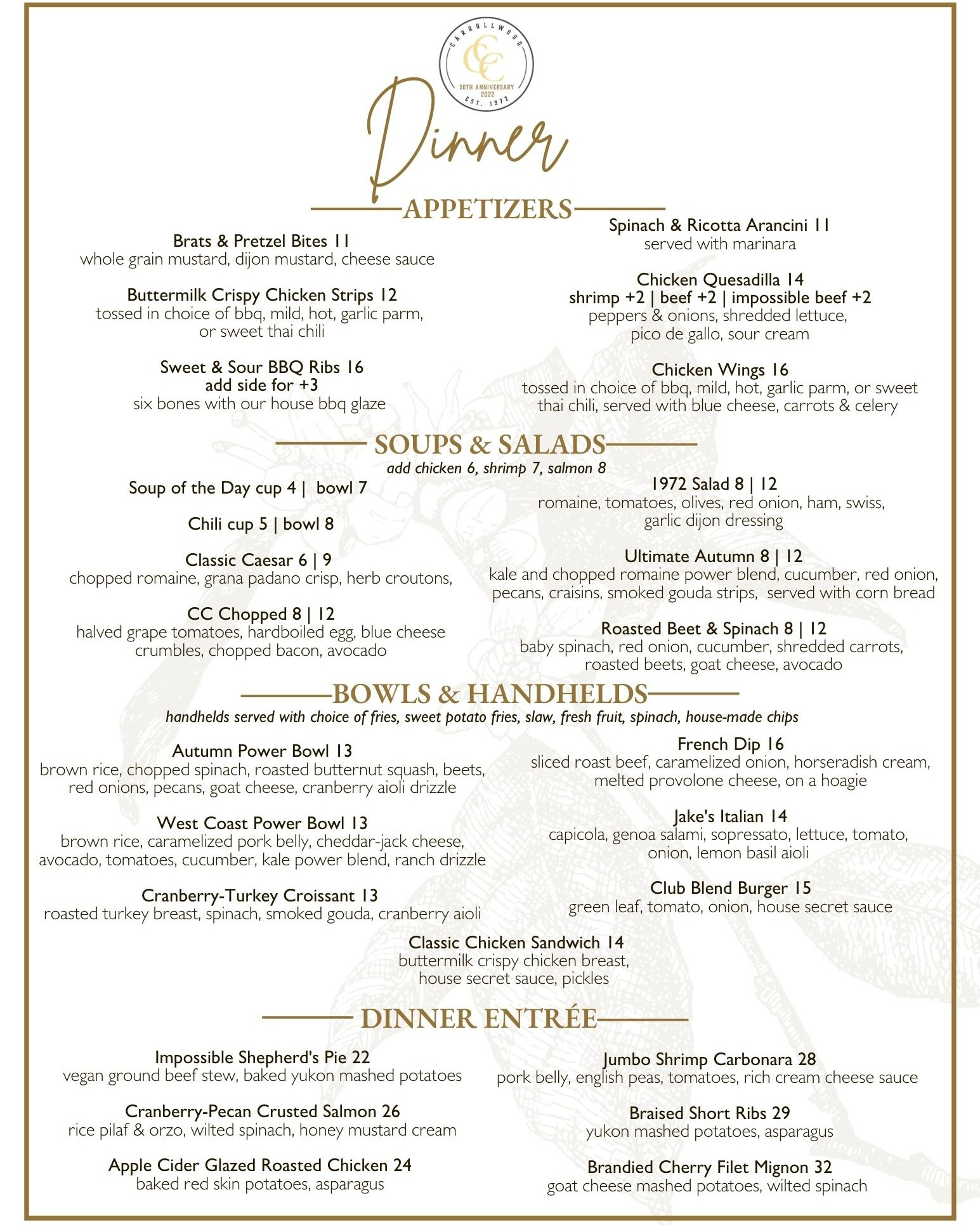 CARROLLWOOD
CC
50TH ANNIVERSARY
2022
EST. 1972

Dinner

APPETIZERS

Brats & Pretzel Bites 11
whole grain mustard, dijon mustard, cheese sauce

Buttermilk Crispy Chicken Strips 12
tossed in choice of bbq, mild, hot, garlic parm, or sweet thai chili

Sweet & Sour BBQ Ribs 16
add side for +3
six bones with our house bbq glaze

Spinach & Ricotta Arancini 11
served with marinara

Chicken Quesadilla 14
shrimp +2 | beef +2 | impossible beef +2
peppers & onions, shredded lettuce, pico de gallo, sour cream

Chicken Wings 16
tossed in choice of bbq, mild, hot, garlic parm, or sweet thai chili, served with blue cheese, carrots & celery

SOUPS & SALADS
add chicken 6, shrimp 7, salmon 8

Soup of the Day cup 4 | bowl 7

Chili cup 5 | bowl 8

Classic Caesar 6 | 9
chopped romaine, grana padano crisp, herb croutons,

CC Chopped 8 | 12
halved grape tomatoes, hardboiled egg, blue cheese crumbles, chopped bacon, avocado

1972 Salad 8 | 12
romaine, tomatoes, olives, red onion, ham, swiss, garlic dijon dressing

Ultimate Autumn 8 | 12
kale and chopped romaine power blend, cucumber, red onion, pecans, craisins, smoked gouda strips, served with corn bread

Roasted Beet & Spinach 8 | 12
baby spinach, red onion, cucumber, shredded carrots, roasted beets, goat cheese, avocado

BOWLS & HANDHELDS
handhelds served with choice of fries, sweet potato fries, slaw, fresh fruit, spinach, house-made chips

Autumn Power Bowl 13
brown rice, chopped spinach, roasted butternut squash, beets, red onions, pecans, goat cheese, cranberry aioli drizzle

West Coast Power Bowl 13
brown rice, caramelized pork belly, cheddar-jack cheese, avocado, tomatoes, cucumber, kale power blend, ranch drizzle

Cranberry-Turkey Croissant 13
roasted turkey breast, spinach, smoked gouda, cranberry aioli

French Dip 16
sliced roast beef, caramelized onion, horseradish cream, melted provolone cheese, on a hoagie

Jake's Italian 14
capicola, genoa salami, sopressato, lettuce, tomato, onion, lemon basil aioli

Club Blend Burger 15
green leaf, tomato, onion, house secret sauce

Classic Chicken Sandwich 14
buttermilk crispy chicken breast, house secret sauce, pickles

DINNER ENTRÉE

Impossible Shepherd's Pie 22
vegan ground beef stew, baked yukon mashed potatoes

Cranberry-Pecan Crusted Salmon 26
rice pilaf & orzo, wilted spinach, honey mustard cream

Apple Cider Glazed Roasted Chicken 24
baked red skin potatoes, asparagus

Jumbo Shrimp Carbonara 28
pork belly, english peas, tomatoes, rich cream cheese sauce

Braised Short Ribs 29
yukon mashed potatoes, asparagus

Brandied Cherry Filet Mignon 32
goat cheese mashed potatoes, wilted spinach